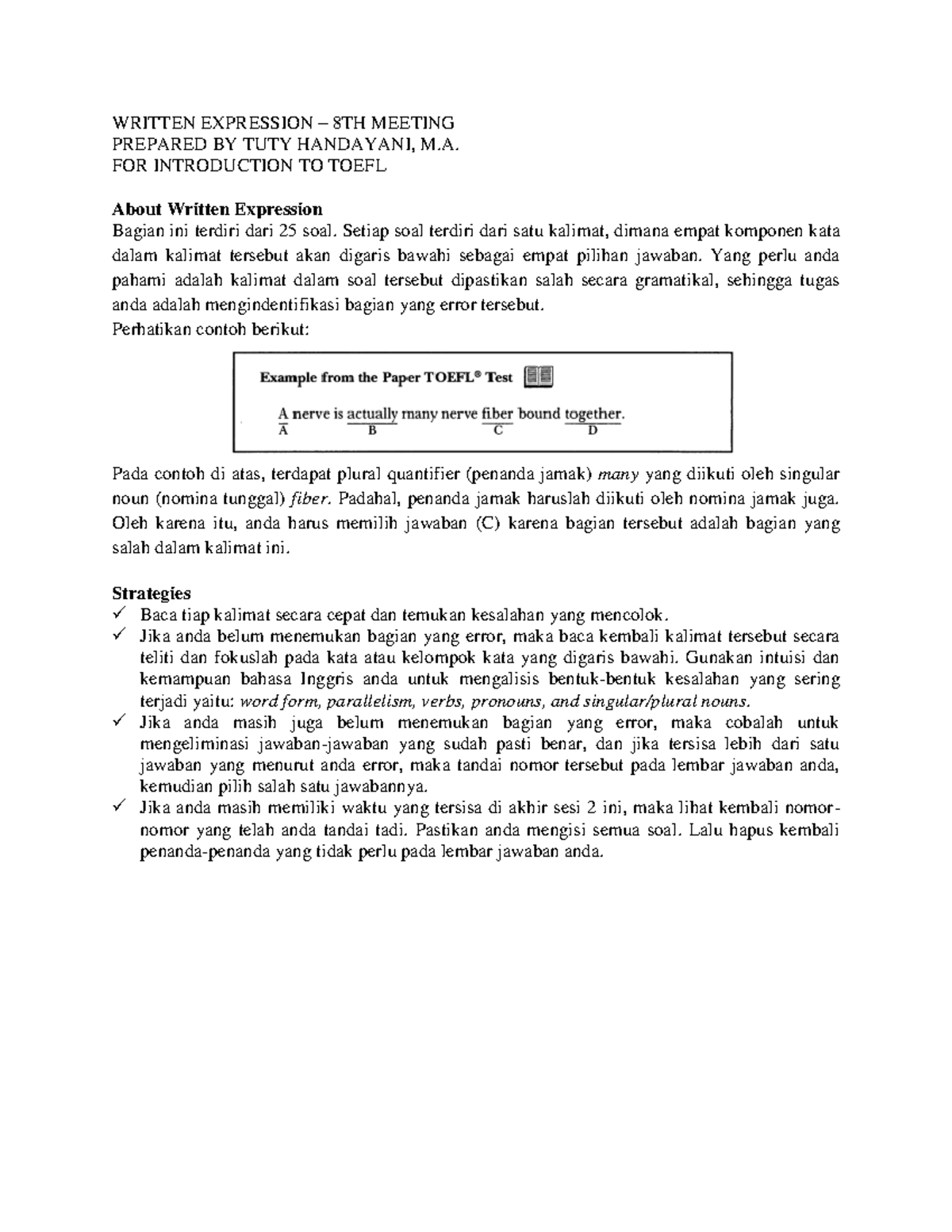 WRITTEN EXPRESSION – 8TH MEETING
PREPARED BY TUTY HANDAYANI, M.A.
FOR INTRODUCTION TO TOEFL

About Written Expression
Bagian ini terdiri dari 25 soal. Setiap soal terdiri dari satu kalimat, dimana empat komponen kata dalam kalimat tersebut akan digaris bawahi sebagai empat pilihan jawaban. Yang perlu anda pahami adalah kalimat dalam soal tersebut dipastikan salah secara gramatikal, sehingga tugas anda adalah mengindentifikasi bagian yang error tersebut.
Perhatikan contoh berikut:

Example from the Paper TOEFL® Test

A nerve is actually many nerve fiber bound together.
A B C D

Pada contoh di atas, terdapat plural quantifier (penanda jamak) many yang diikuti oleh singular noun (nomina tunggal) fiber. Padahal, penanda jamak haruslah diikuti oleh nomina jamak juga. Oleh karena itu, anda harus memilih jawaban (C) karena bagian tersebut adalah bagian yang salah dalam kalimat ini.

Strategies
✓ Baca tiap kalimat secara cepat dan temukan kesalahan yang mencolok.
✓ Jika anda belum menemukan bagian yang error, maka baca kembali kalimat tersebut secara teliti dan fokuslah pada kata atau kelompok kata yang digaris bawahi. Gunakan intuisi dan kemampuan bahasa Inggris anda untuk mengalisis bentuk-bentuk kesalahan yang sering terjadi yaitu: word form, parallelism, verbs, pronouns, and singular/plural nouns.
✓ Jika anda masih juga belum menemukan bagian yang error, maka cobalah untuk mengeliminasi jawaban-jawaban yang sudah pasti benar, dan jika tersisa lebih dari satu jawaban yang menurut anda error, maka tandai nomor tersebut pada lembar jawaban anda, kemudian pilih salah satu jawabannya.
✓ Jika anda masih memiliki waktu yang tersisa di akhir sesi 2 ini, maka lihat kembali nomor-nomor yang telah anda tandai tadi. Pastikan anda mengisi semua soal. Lalu hapus kembali penanda-penanda yang tidak perlu pada lembar jawaban anda.